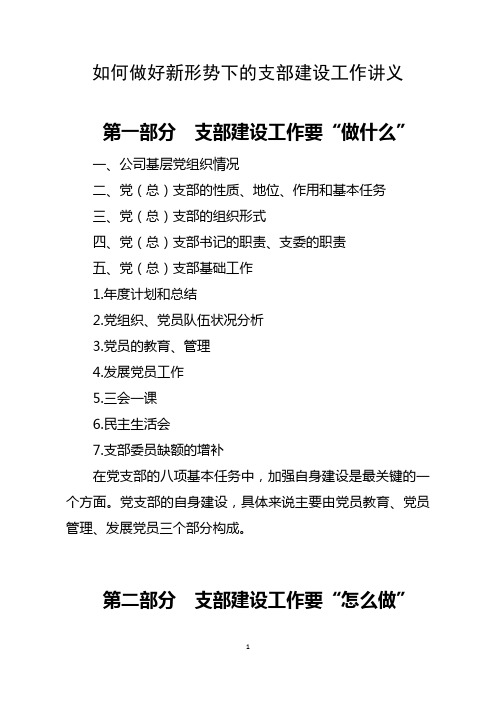 如何做好新形势下的支部建设工作讲义

第一部分　支部建设工作要“做什么”

一、公司基层党组织情况

二、党（总）支部的性质、地位、作用和基本任务

三、党（总）支部的组织形式

四、党（总）支部书记的职责、支委的职责

五、党（总）支部基础工作

1.年度计划和总结

2.党组织、党员队伍状况分析

3.党员的教育、管理

4.发展党员工作

5.三会一课

6.民主生活会

7.支部委员缺额的增补

在党支部的八项基本任务中，加强自身建设是最关键的一个方面。党支部的自身建设，具体来说主要由党员教育、党员管理、发展党员三个部分构成。

第二部分　支部建设工作要“怎么做”

1